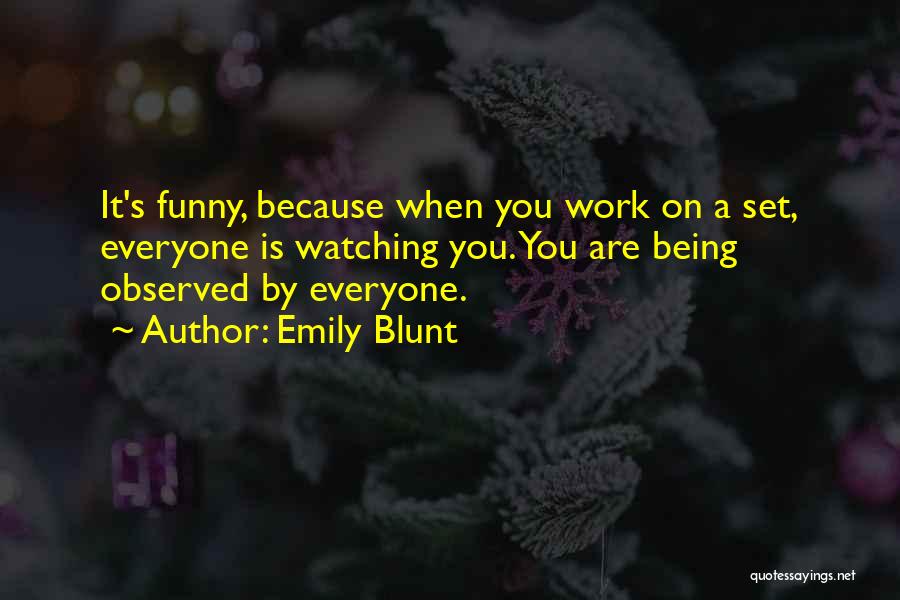 It's funny, because when you work on a set, everyone is watching you. You are being observed by everyone.

~ Author: Emily Blunt

quotessayings.net